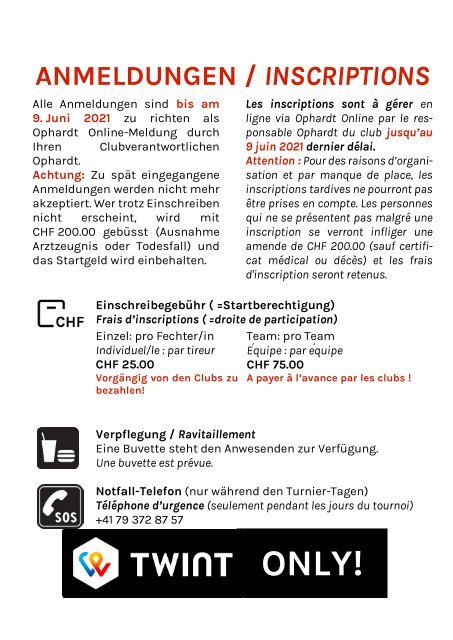 ANMELDUNGEN / INSCRIPTIONS

Alle Anmeldungen sind bis am 9. Juni 2021 zu richten als Ophardt Online-Meldung durch Ihren Clubverantwortlichen Ophardt.
Achtung: Zu spät eingegangene Anmeldungen werden nicht mehr akzeptiert. Wer trotz Einschreiben nicht erscheint, wird mit CHF 200.00 gebüsst (Ausnahme Arztzeugnis oder Todesfall) und das Startgeld wird einbehalten.

Les inscriptions sont à gérer en ligne via Ophardt Online par le responsable Ophardt du club jusqu'au 9 juin 2021 dernier délai.
Attention : Pour des raisons d'organisation et par manque de place, les inscriptions tardives ne pourront pas être prises en compte. Les personnes qui ne se présentent pas malgré une inscription se verront infliger une amende de CHF 200.00 (sauf certificat médical ou décès) et les frais d'inscription seront retenus.

CHF

Einschreibegebühr ( =Startberechtigung)
Frais d'inscriptions ( =droite de participation)

Einzel: pro Fechter/in
Individuel/le : par tireur
CHF 25.00
Vorgängig von den Clubs zu bezahlen!

Team: pro Team
Équipe : par équipe
CHF 75.00
A payer à l'avance par les clubs !

Verpflegung / Ravitaillement
Eine Buvette steht den Anwesenden zur Verfügung.
Une buvette est prévue.

SOS

Notfall-Telefon (nur während den Turnier-Tagen)
Téléphone d'urgence (seulement pendant les jours du tournoi)
+41 79 372 87 57

TWINT ONLY!